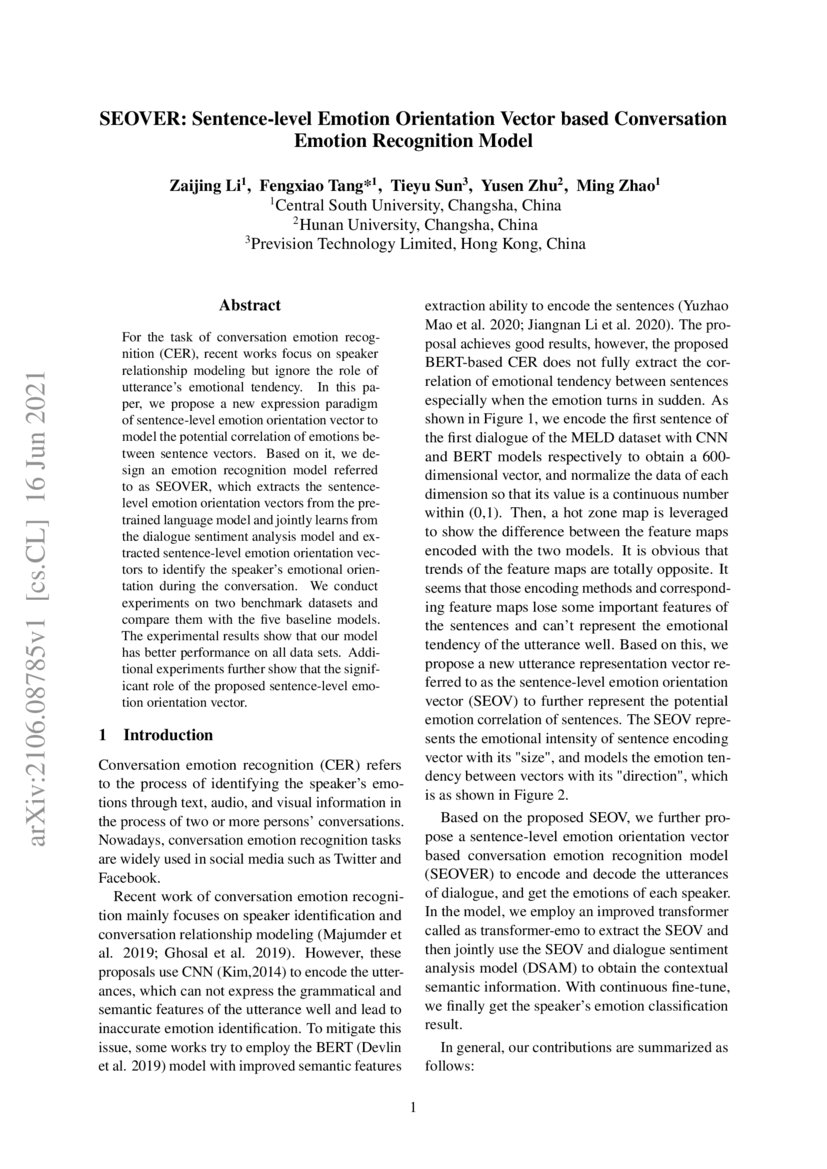 SEOVER: Sentence-level Emotion Orientation Vector based Conversation Emotion Recognition Model

Zaijing Li$^1$, Fengxiao Tang*$^1$, Tieyu Sun$^3$, Yusen Zhu$^2$, Ming Zhao$^1$
$^1$Central South University, Changsha, China
$^2$Hunan University, Changsha, China
$^3$Prevision Technology Limited, Hong Kong, China

arXiv:2106.08785v1 [cs.CL] 16 Jun 2021

Abstract

For the task of conversation emotion recognition (CER), recent works focus on speaker relationship modeling but ignore the role of utterance's emotional tendency. In this paper, we propose a new expression paradigm of sentence-level emotion orientation vector to model the potential correlation of emotions between sentence vectors. Based on it, we design an emotion recognition model referred to as SEOVER, which extracts the sentence-level emotion orientation vectors from the pretrained language model and jointly learns from the dialogue sentiment analysis model and extracted sentence-level emotion orientation vectors to identify the speaker's emotional orientation during the conversation. We conduct experiments on two benchmark datasets and compare them with the five baseline models. The experimental results show that our model has better performance on all data sets. Additional experiments further show that the significant role of the proposed sentence-level emotion orientation vector.

1 Introduction

Conversation emotion recognition (CER) refers to the process of identifying the speaker's emotions through text, audio, and visual information in the process of two or more persons' conversations. Nowadays, conversation emotion recognition tasks are widely used in social media such as Twitter and Facebook.

Recent work of conversation emotion recognition mainly focuses on speaker identification and conversation relationship modeling (Majumder et al. 2019; Ghosal et al. 2019). However, these proposals use CNN (Kim,2014) to encode the utterances, which can not express the grammatical and semantic features of the utterance well and lead to inaccurate emotion identification. To mitigate this issue, some works try to employ the BERT (Devlin et al. 2019) model with improved semantic features extraction ability to encode the sentences (Yuzhao Mao et al. 2020; Jiangnan Li et al. 2020). The proposal achieves good results, however, the proposed BERT-based CER does not fully extract the correlation of emotional tendency between sentences especially when the emotion turns in sudden. As shown in Figure 1, we encode the first sentence of the first dialogue of the MELD dataset with CNN and BERT models respectively to obtain a 600-dimensional vector, and normalize the data of each dimension so that its value is a continuous number within (0,1). Then, a hot zone map is leveraged to show the difference between the feature maps encoded with the two models. It is obvious that trends of the feature maps are totally opposite. It seems that those encoding methods and corresponding feature maps lose some important features of the sentences and can't represent the emotional tendency of the utterance well. Based on this, we propose a new utterance representation vector referred to as the sentence-level emotion orientation vector (SEOV) to further represent the potential emotion correlation of sentences. The SEOV represents the emotional intensity of sentence encoding vector with its "size", and models the emotion tendency between vectors with its "direction", which is as shown in Figure 2.

Based on the proposed SEOV, we further propose a sentence-level emotion orientation vector based conversation emotion recognition model (SEOVER) to encode and decode the utterances of dialogue, and get the emotions of each speaker. In the model, we employ an improved transformer called as transformer-emo to extract the SEOV and then jointly use the SEOV and dialogue sentiment analysis model (DSAM) to obtain the contextual semantic information. With continuous fine-tune, we finally get the speaker's emotion classification result.

In general, our contributions are summarized as follows:

1